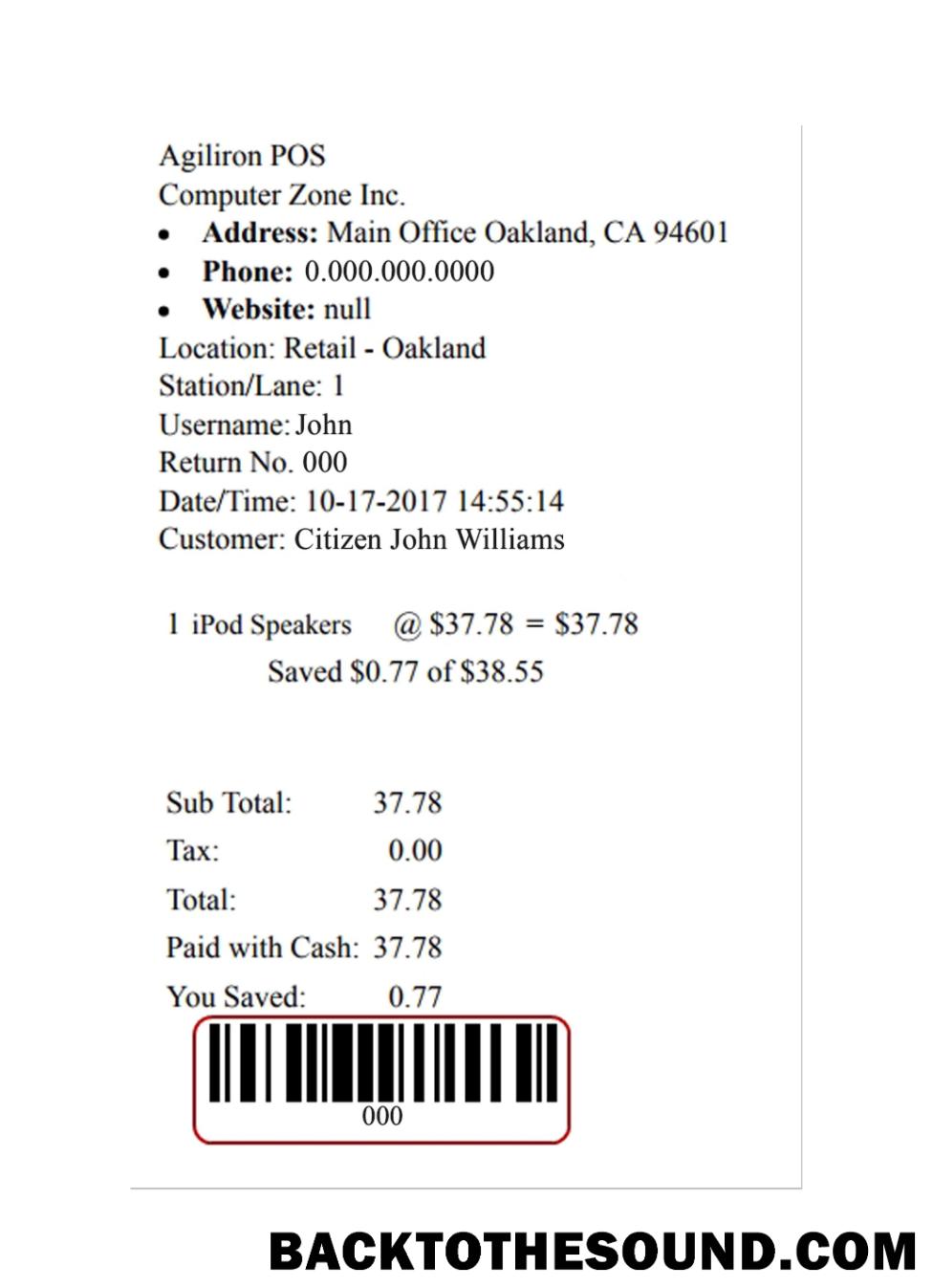 Agiliron POS
Computer Zone Inc.
• Address: Main Office Oakland, CA 94601
• Phone: 0.000.000.0000
• Website: null
Location: Retail - Oakland
Station/Lane: 1
Username: John
Return No. 000
Date/Time: 10-17-2017 14:55:14
Customer: Citizen John Williams

1 iPod Speakers @ $37.78 = $37.78
Saved $0.77 of $38.55

Sub Total: 37.78
Tax: 0.00
Total: 37.78
Paid with Cash: 37.78
You Saved: 0.77

000

BACKTOTHESOUND.COM